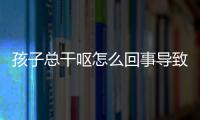 孩子总干呕怎么回事导致